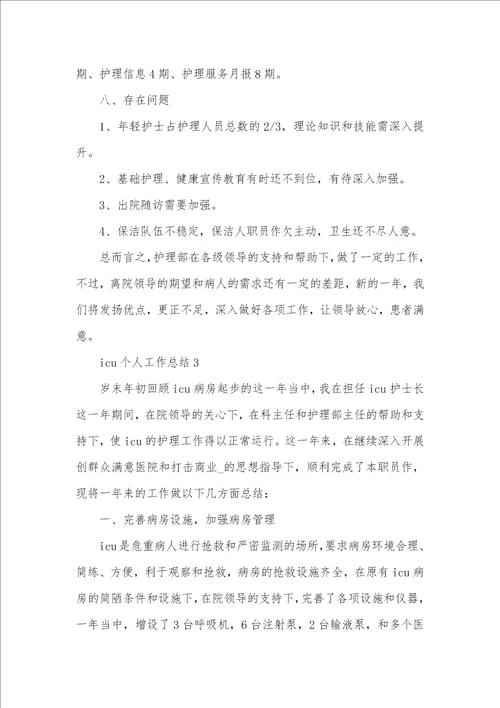 期、护理信息4期、护理服务月报8期。

八、存在问题

1、年轻护士占护理人员总数的2/3，理论知识和技能需深入提升。

2、基础护理、健康宣传教育有时还不到位，有待深入加强。

3、出院随访需要加强。

4、保洁队伍不稳定，保洁人职员作欠主动，卫生还不尽人意。

总而言之，护理部在各级领导的支持和帮助下，做了一定的工作，不过，离院领导的期望和病人的需求还有一定的差距，新的一年，我们将发扬优点，更正不足，深入做好各项工作，让领导放心，患者满意。

icu个人工作总结3

岁末年初回顾icu病房起步的这一年当中，我在担任icu护士长这一年期间，在院领导的关心下，在科主任和护理部主任的帮助和支持下，使icu的护理工作得以正常运行。这一年来，在继续深入开展创群众满意医院和打击商业_的思想指导下，顺利完成了本职员作，现将一年来的工作做以下几方面总结：

一、完善病房设施，加强病房管理

icu是危重病人进行抢救和严密监测的场所，要求病房环境合理、简练、方便，利于观察和抢救，病房的抢救设施齐全，在原有icu病房的简陋条件和设施下，在院领导的支持下，完善了各项设施和仪器，一年当中，增设了3台呼吸机，6台注射泵，2台输液泵，和多个医